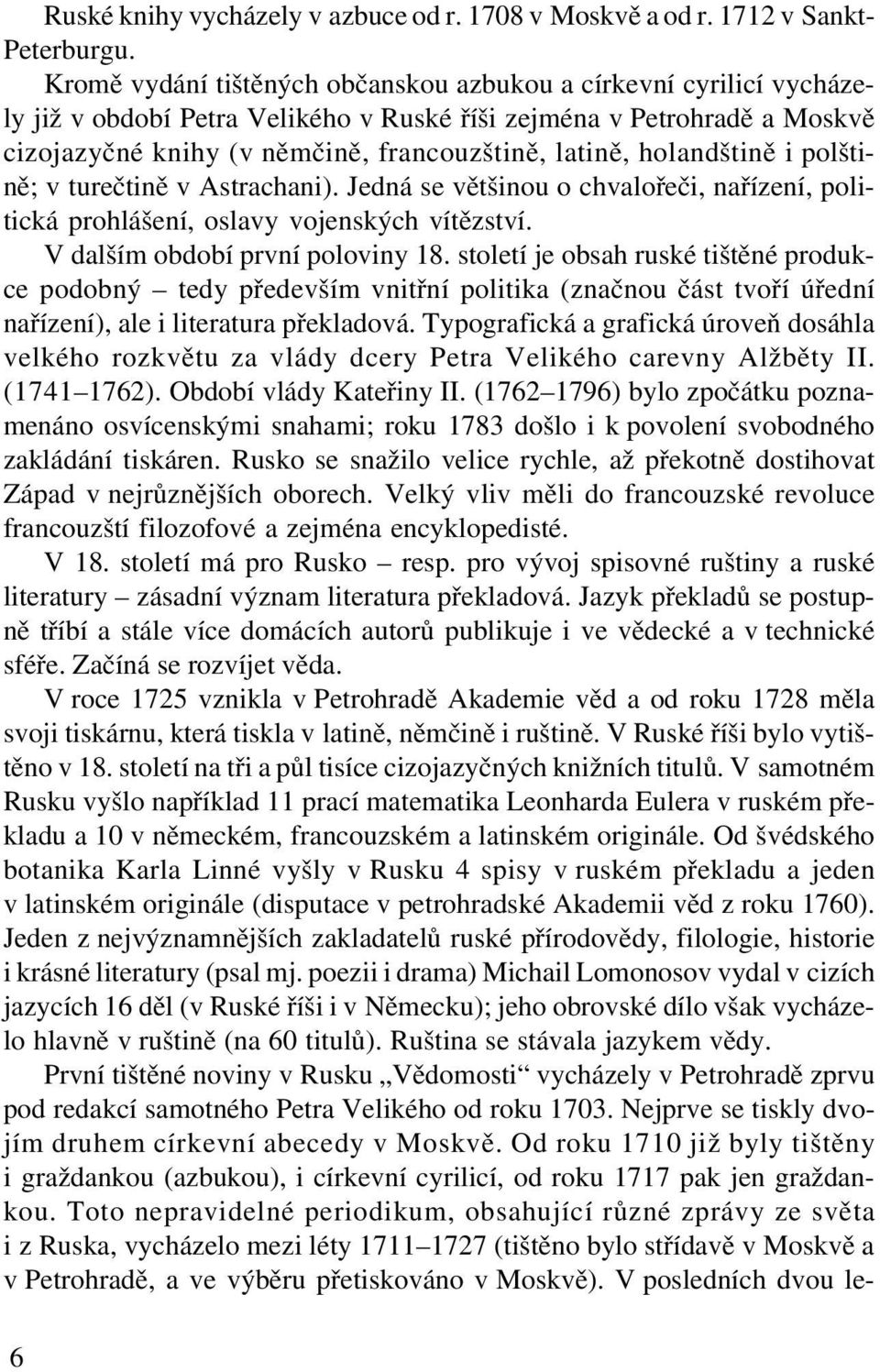 Ruské knihy vycházely v azbuce od r. 1708 v Moskvě a od r. 1712 v Sankt-Peterburgu.

Kromě vydání tištěných občanskou azbukou a církevní cyrilicí vycházely již v období Petra Velikého v Ruské říši zejména v Petrohradě a Moskvě cizojazyčné knihy (v němčině, francouzštině, latině, holandštině i polštině; v turečtině v Astrachani). Jedná se většinou o chvalořeči, nařízení, politická prohlášení, oslavy vojenských vítězství.

V dalším období první poloviny 18. století je obsah ruské tištěné produkce podobný – tedy především vnitřní politika (značnou část tvoří úřední nařízení), ale i literatura překladová. Typografická a grafická úroveň dosáhla velkého rozkvětu za vlády dcery Petra Velikého carevny Alžběty II. (1741–1762). Období vlády Kateřiny II. (1762–1796) bylo zpočátku poznamenáno osvícenskými snahami; roku 1783 došlo i k povolení svobodného zakládání tiskáren. Rusko se snažilo velice rychle, až překotně dostihovat Západ v nejrůznějších oborech. Velký vliv měli do francouzské revoluce francouzští filozofové a zejména encyklopedisté.

V 18. století má pro Rusko – resp. pro vývoj spisovné ruštiny a ruské literatury – zásadní význam literatura překladová. Jazyk překladů se postupně tříbí a stále více domácích autorů publikuje i ve vědecké a v technické sféře. Začíná se rozvíjet věda.

V roce 1725 vznikla v Petrohradě Akademie věd a od roku 1728 měla svoji tiskárnu, která tiskla v latině, němčině i ruštině. V Ruské říši bylo vytištěno v 18. století na tři a půl tisíce cizojazyčných knižních titulů. V samotném Rusku vyšlo například 11 prací matematika Leonharda Eulera v ruském překladu a 10 v německém, francouzském a latinském originále. Od švédského botanika Karla Linné vyšly v Rusku 4 spisy v ruském překladu a jeden v latinském originále (disputace v petrohradské Akademii věd z roku 1760). Jeden z nejvýznamnějších zakladatelů ruské přírodovědy, filologie, historie i krásné literatury (psal mj. poezii i drama) Michail Lomonosov vydal v cizích jazycích 16 děl (v Ruské říši i v Německu); jeho obrovské dílo však vycházelo hlavně v ruštině (na 60 titulů). Ruština se stávala jazykem vědy.

První tištěné noviny v Rusku „Vědomosti“ vycházely v Petrohradě zprvu pod redakcí samotného Petra Velikého od roku 1703. Nejprve se tiskly dvojím druhem církevní abecedy v Moskvě. Od roku 1710 již byly tištěny i graždankou (azbukou), i církevní cyrilicí, od roku 1717 pak jen graždankou. Toto nepravidelné periodikum, obsahující různé zprávy ze světa i z Ruska, vycházelo mezi léty 1711–1727 (tištěno bylo střídavě v Moskvě a v Petrohradě, a ve výběru přetiskováno v Moskvě). V posledních dvou le-

6